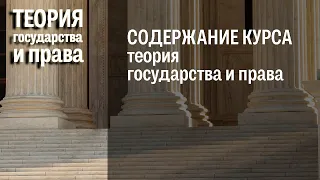 ТЕОРИЯ
государства
и права

СОДЕРЖАНИЕ КУРСА
теория
государства и права